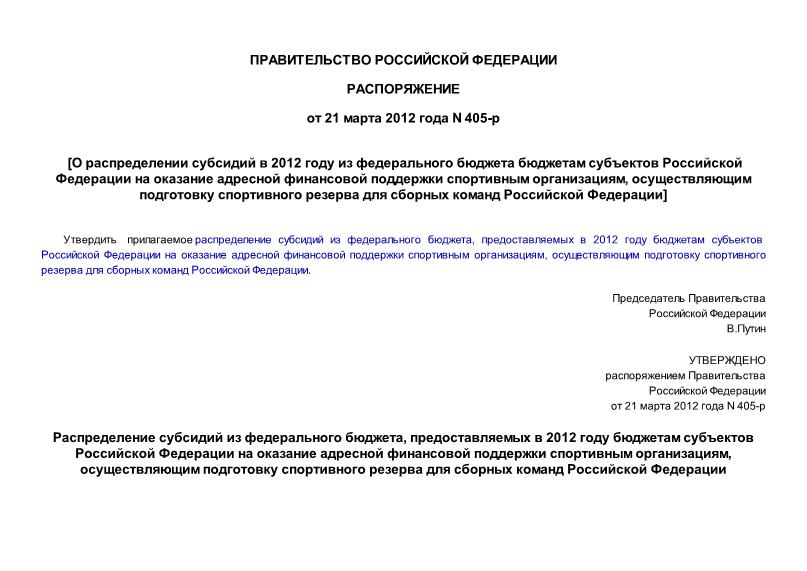 ПРАВИТЕЛЬСТВО РОССИЙСКОЙ ФЕДЕРАЦИИ

РАСПОРЯЖЕНИЕ

от 21 марта 2012 года N 405-р

[О распределении субсидий в 2012 году из федерального бюджета бюджетам субъектов Российской Федерации на оказание адресной финансовой поддержки спортивным организациям, осуществляющим подготовку спортивного резерва для сборных команд Российской Федерации]

Утвердить прилагаемое распределение субсидий из федерального бюджета, предоставляемых в 2012 году бюджетам субъектов Российской Федерации на оказание адресной финансовой поддержки спортивным организациям, осуществляющим подготовку спортивного резерва для сборных команд Российской Федерации.

Председатель Правительства
Российской Федерации
В.Путин

УТВЕРЖДЕНО
распоряжением Правительства
Российской Федерации
от 21 марта 2012 года N 405-р

Распределение субсидий из федерального бюджета, предоставляемых в 2012 году бюджетам субъектов Российской Федерации на оказание адресной финансовой поддержки спортивным организациям, осуществляющим подготовку спортивного резерва для сборных команд Российской Федерации